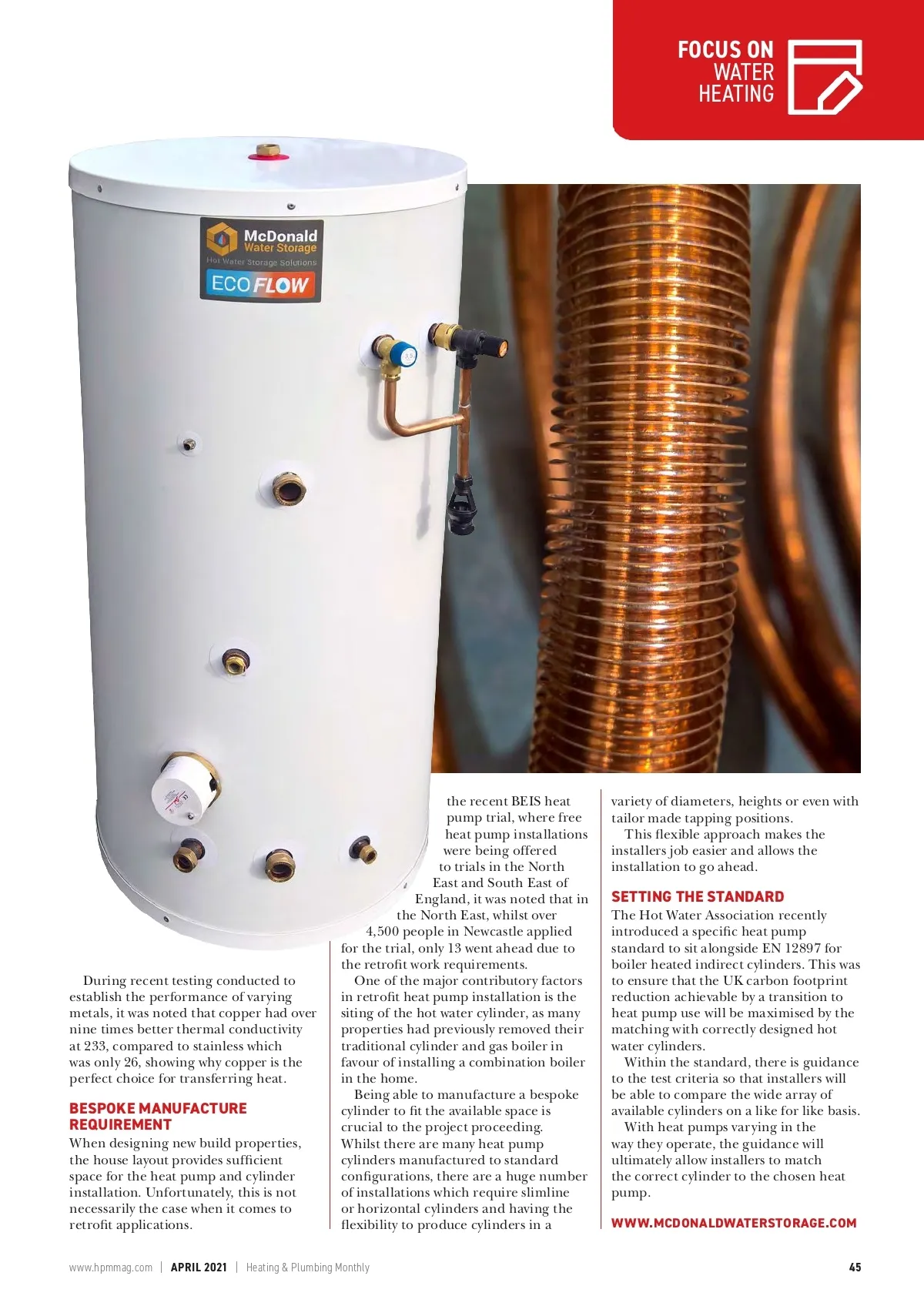 FOCUS ON WATER HEATING

McDonald Water Storage
Hot Water Storage Solutions
ECOFLOW

During recent testing conducted to establish the performance of varying metals, it was noted that copper had over nine times better thermal conductivity at 233, compared to stainless which was only 26, showing why copper is the perfect choice for transferring heat.

BESPOKE MANUFACTURE REQUIREMENT
When designing new build properties, the house layout provides sufficient space for the heat pump and cylinder installation. Unfortunately, this is not necessarily the case when it comes to retrofit applications.

the recent BEIS heat pump trial, where free heat pump installations were being offered to trials in the North East and South East of England, it was noted that in the North East, whilst over 4,500 people in Newcastle applied for the trial, only 13 went ahead due to the retrofit work requirements.

One of the major contributory factors in retrofit heat pump installation is the siting of the hot water cylinder, as many properties had previously removed their traditional cylinder and gas boiler in favour of installing a combination boiler in the home.

Being able to manufacture a bespoke cylinder to fit the available space is crucial to the project proceeding. Whilst there are many heat pump cylinders manufactured to standard configurations, there are a huge number of installations which require slimline or horizontal cylinders and having the flexibility to produce cylinders in a variety of diameters, heights or even with tailor made tapping positions.

This flexible approach makes the installers job easier and allows the installation to go ahead.

SETTING THE STANDARD
The Hot Water Association recently introduced a specific heat pump standard to sit alongside EN 12897 for boiler heated indirect cylinders. This was to ensure that the UK carbon footprint reduction achievable by a transition to heat pump use will be maximised by the matching with correctly designed hot water cylinders.

Within the standard, there is guidance to the test criteria so that installers will be able to compare the wide array of available cylinders on a like for like basis.

With heat pumps varying in the way they operate, the guidance will ultimately allow installers to match the correct cylinder to the chosen heat pump.

WWW.MCDONALDWATERSTORAGE.COM

www.hpmmag.com | APRIL 2021 | Heating & Plumbing Monthly 45